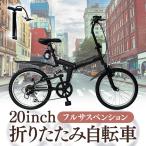 20inch
フルサスペンション
折りたたみ自転車